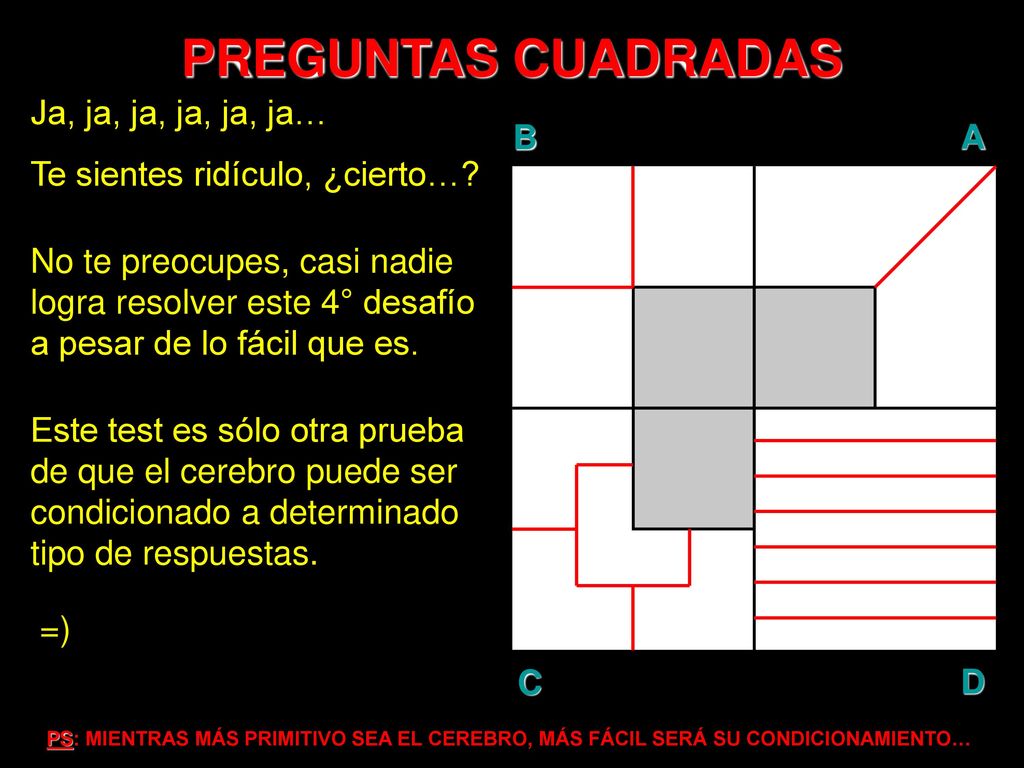 PREGUNTAS CUADRADAS

Ja, ja, ja, ja, ja, ja…

Te sientes ridículo, ¿cierto…?

No te preocupes, casi nadie logra resolver este 4° desafío a pesar de lo fácil que es.

Este test es sólo otra prueba de que el cerebro puede ser condicionado a determinado tipo de respuestas.

=)

B

A

C

D

PS: MIENTRAS MÁS PRIMITIVO SEA EL CEREBRO, MÁS FÁCIL SERÁ SU CONDICIONAMIENTO…